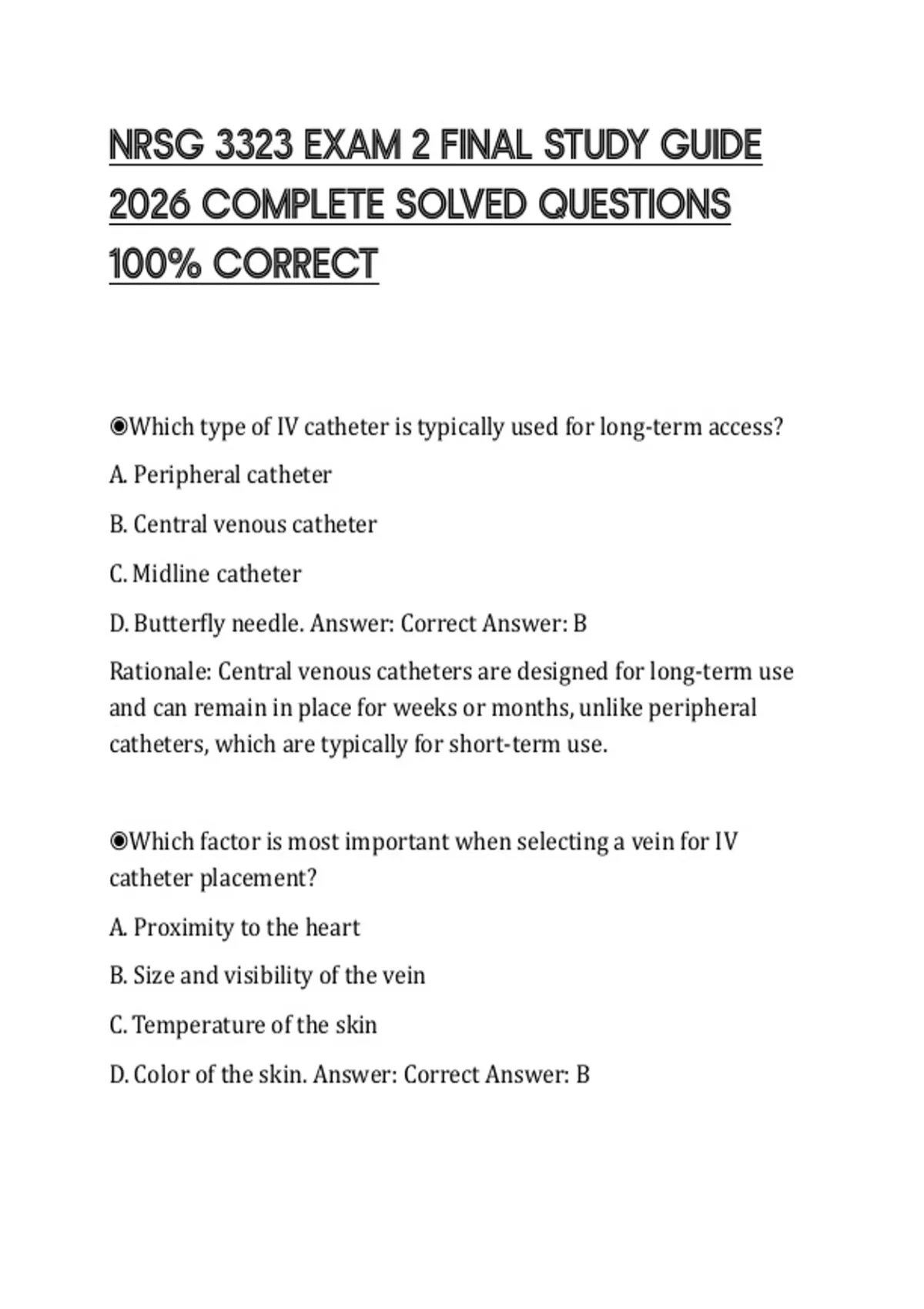 NRSG 3323 EXAM 2 FINAL STUDY GUIDE 2026 COMPLETE SOLVED QUESTIONS 100% CORRECT

◉Which type of IV catheter is typically used for long-term access?

A. Peripheral catheter

B. Central venous catheter

C. Midline catheter

D. Butterfly needle. Answer: Correct Answer: B

Rationale: Central venous catheters are designed for long-term use and can remain in place for weeks or months, unlike peripheral catheters, which are typically for short-term use.

◉Which factor is most important when selecting a vein for IV catheter placement?

A. Proximity to the heart

B. Size and visibility of the vein

C. Temperature of the skin

D. Color of the skin. Answer: Correct Answer: B